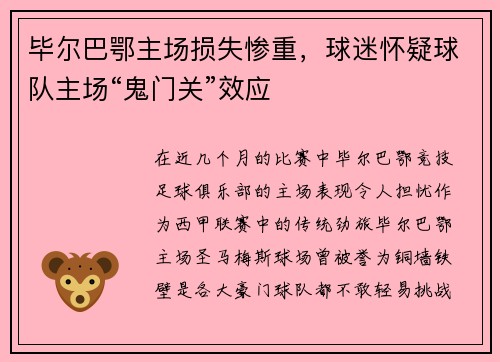 毕尔巴鄂主场损失惨重，球迷怀疑球队主场“鬼门关”效应

在近几个月的比赛中毕尔巴鄂竞技足球俱乐部的主场表现令人担忧作为西甲联赛中的传统劲旅毕尔巴鄂主场圣马梅斯球场曾被誉为铜墙铁壁是各大豪门球队都不敢轻易挑战